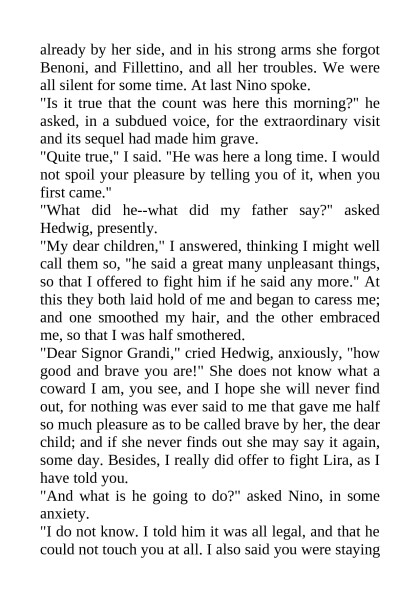 already by her side, and in his strong arms she forgot Benoni, and Fillettino, and all her troubles. We were all silent for some time. At last Nino spoke.
"Is it true that the count was here this morning?" he asked, in a subdued voice, for the extraordinary visit and its sequel had made him grave.
"Quite true," I said. "He was here a long time. I would not spoil your pleasure by telling you of it, when you first came."
"What did he--what did my father say?" asked Hedwig, presently.
"My dear children," I answered, thinking I might well call them so, "he said a great many unpleasant things, so that I offered to fight him if he said any more." At this they both laid hold of me and began to caress me; and one smoothed my hair, and the other embraced me, so that I was half smothered.
"Dear Signor Grandi," cried Hedwig, anxiously, "how good and brave you are!" She does not know what a coward I am, you see, and I hope she will never find out, for nothing was ever said to me that gave me half so much pleasure as to be called brave by her, the dear child; and if she never finds out she may say it again, some day. Besides, I really did offer to fight Lira, as I have told you.
"And what is he going to do?" asked Nino, in some anxiety.
"I do not know. I told him it was all legal, and that he could not touch you at all. I also said you were staying